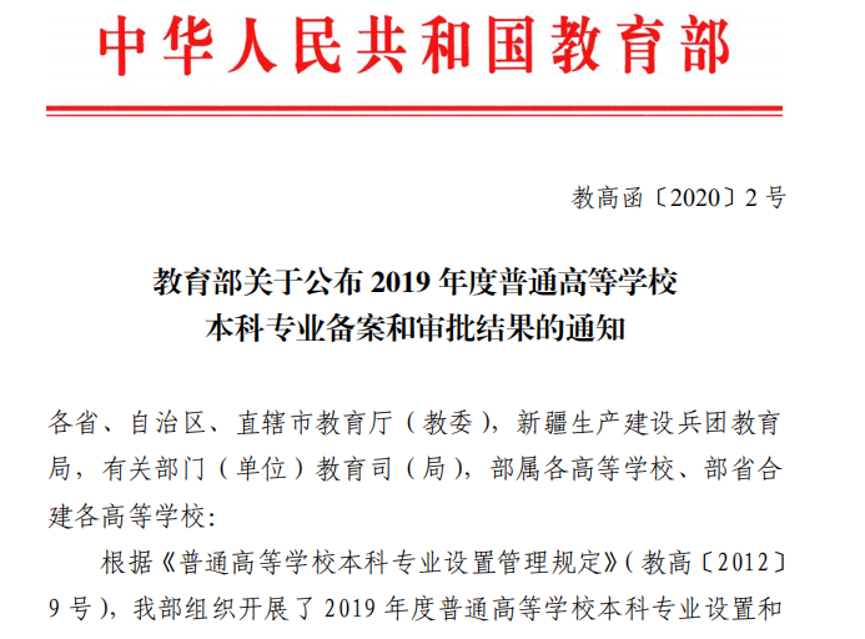 中华人民共和国教育部

教高函〔2020〕2号

教育部关于公布2019年度普通高等学校
本科专业备案和审批结果的通知

各省、自治区、直辖市教育厅（教委），新疆生产建设兵团教育局，有关部门（单位）教育司（局），部属各高等学校、部省合建各高等学校：

根据《普通高等学校本科专业设置管理规定》（教高〔2012〕9号），我部组织开展了2019年度普通高等学校本科专业设置和